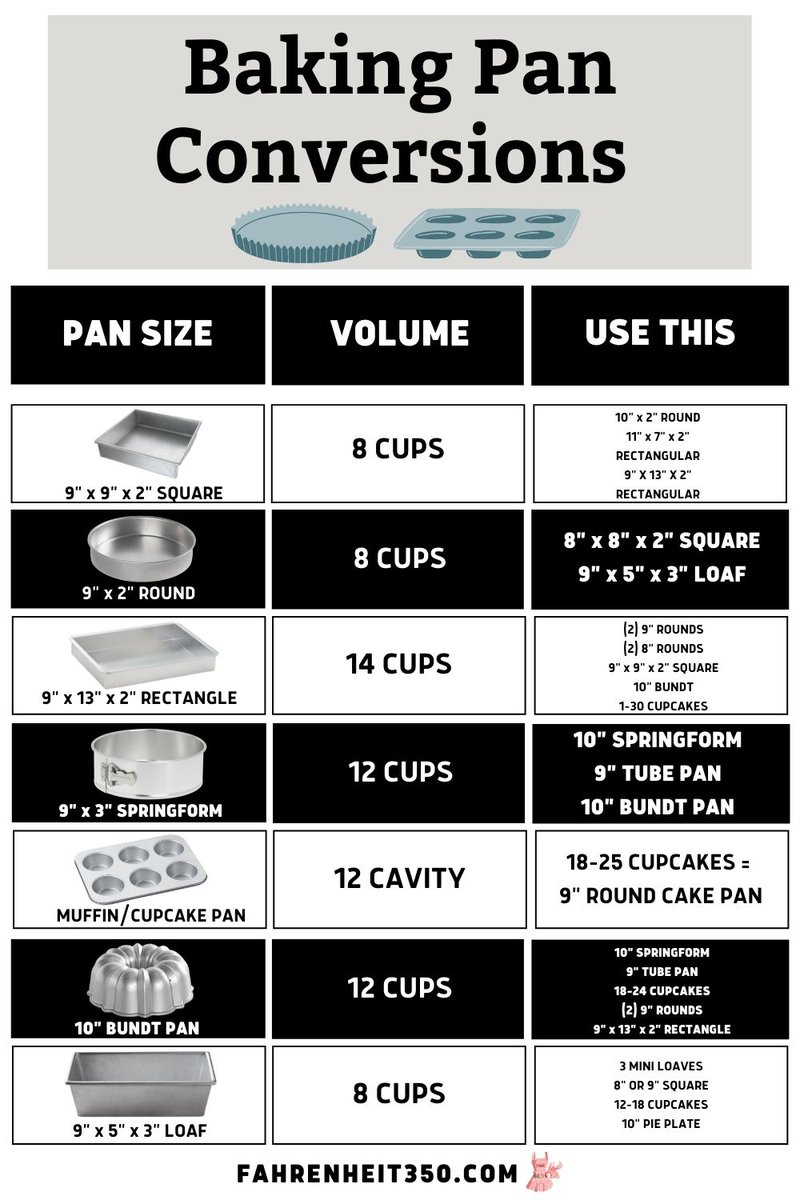 Baking Pan Conversions

| PAN SIZE | VOLUME | USE THIS |
|---|---|---|
| 9" x 9" x 2" SQUARE | 8 CUPS | 10" x 2" ROUND 11" x 7" x 2" RECTANGULAR 9" X 13" X 2" RECTANGULAR |
| 9" x 2" ROUND | 8 CUPS | 8" x 8" x 2" SQUARE 9" x 5" x 3" LOAF |
| 9" x 13" x 2" RECTANGLE | 14 CUPS | (2) 9" ROUNDS (2) 8" ROUNDS 9" x 9" x 2" SQUARE 10" BUNDT 1-30 CUPCAKES |
| 9" x 3" SPRINGFORM | 12 CUPS | 10" SPRINGFORM 9" TUBE PAN 10" BUNDT PAN |
| MUFFIN/CUPCAKE PAN | 12 CAVITY | 18-25 CUPCAKES = 9" ROUND CAKE PAN |
| 10" BUNDT PAN | 12 CUPS | 10" SPRINGFORM 9" TUBE PAN 18-24 CUPCAKES (2) 9" ROUNDS 9" x 13" x 2" RECTANGLE |
| 9" x 5" x 3" LOAF | 8 CUPS | 3 MINI LOAVES 8" OR 9" SQUARE 12-18 CUPCAKES 10" PIE PLATE |

FAHRENHEIT350.COM